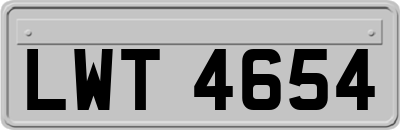 LWT 4654